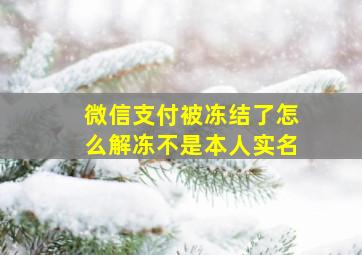 微信支付被冻结了怎么解冻不是本人实名